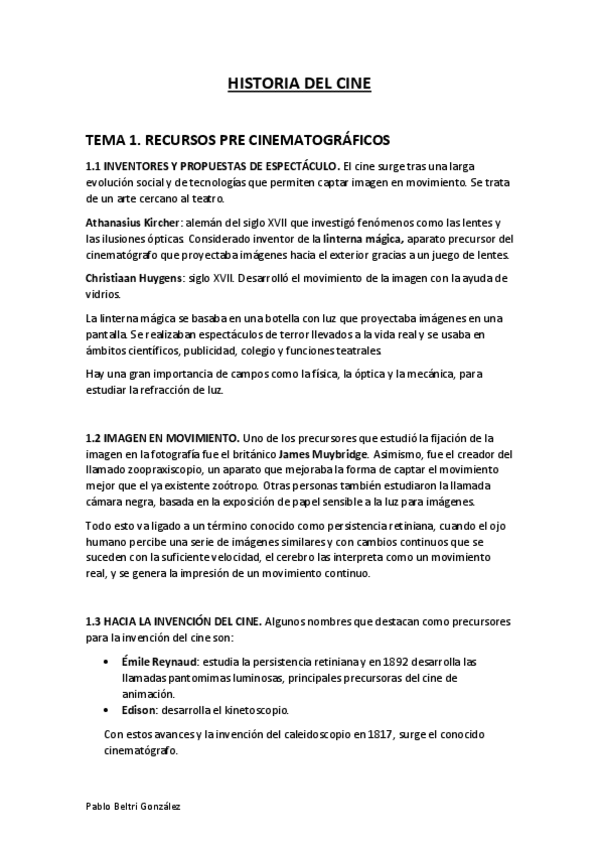 HISTORIA DEL CINE

TEMA 1. RECURSOS PRE CINEMATOGRÁFICOS

1.1 INVENTORES Y PROPUESTAS DE ESPECTÁCULO. El cine surge tras una larga evolución social y de tecnologías que permiten captar imagen en movimiento. Se trata de un arte cercano al teatro.

Athanasius Kircher: alemán del siglo XVII que investigó fenómenos como las lentes y las ilusiones ópticas. Considerado inventor de la linterna mágica, aparato precursor del cinematógrafo que proyectaba imágenes hacia el exterior gracias a un juego de lentes.

Christiaan Huygens: siglo XVII. Desarrolló el movimiento de la imagen con la ayuda de vidrios.

La linterna mágica se basaba en una botella con luz que proyectaba imágenes en una pantalla. Se realizaban espectáculos de terror llevados a la vida real y se usaba en ámbitos científicos, publicidad, colegio y funciones teatrales.

Hay una gran importancia de campos como la física, la óptica y la mecánica, para estudiar la refracción de luz.

1.2 IMAGEN EN MOVIMIENTO. Uno de los precursores que estudió la fijación de la imagen en la fotografía fue el británico James Muybridge. Asimismo, fue el creador del llamado zoopraxiscopio, un aparato que mejoraba la forma de captar el movimiento mejor que el ya existente zoótropo. Otras personas también estudiaron la llamada cámara negra, basada en la exposición de papel sensible a la luz para imágenes.

Todo esto va ligado a un término conocido como persistencia retiniana, cuando el ojo humano percibe una serie de imágenes similares y con cambios continuos que se suceden con la suficiente velocidad, el cerebro las interpreta como un movimiento real, y se genera la impresión de un movimiento continuo.

1.3 HACIA LA INVENCIÓN DEL CINE. Algunos nombres que destacan como precursores para la invención del cine son:

• Émile Reynaud: estudia la persistencia retiniana y en 1892 desarrolla las llamadas pantomimas luminosas, principales precursoras del cine de animación.
• Edison: desarrolla el kinetoscopio.

Con estos avances y la invención del caleidoscopio en 1817, surge el conocido cinematógrafo.

Pablo Beltri González